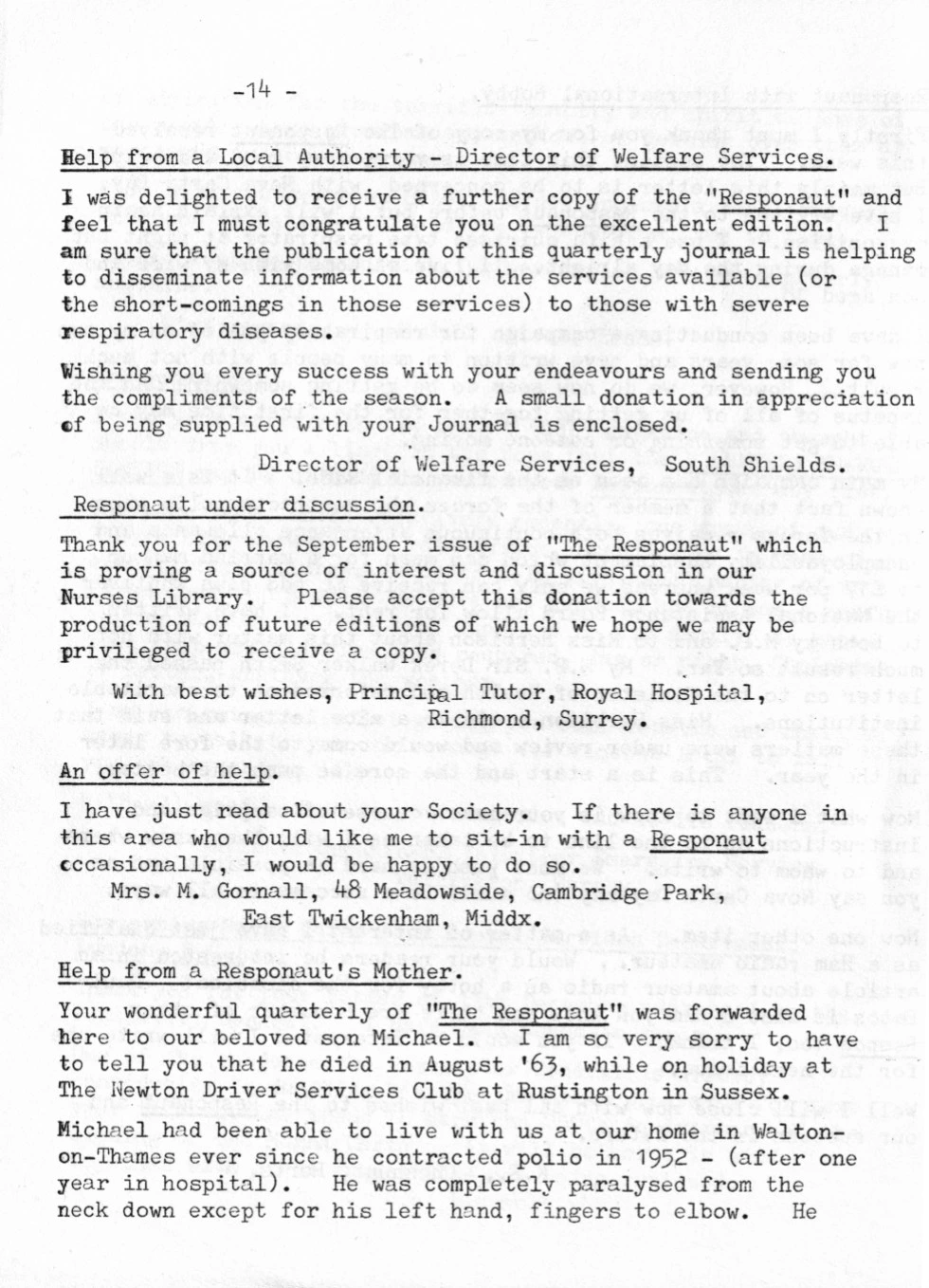 -14 -

Help from a Local Authority - Director of Welfare Services.

I was delighted to receive a further copy of the "Responaut" and feel that I must congratulate you on the excellent edition. I am sure that the publication of this quarterly journal is helping to disseminate information about the services available (or the short-comings in those services) to those with severe respiratory diseases.

Wishing you every success with your endeavours and sending you the compliments of the season. A small donation in appreciation of being supplied with your Journal is enclosed.

Director of Welfare Services, South Shields.

Responaut under discussion.

Thank you for the September issue of "The Responaut" which is proving a source of interest and discussion in our Nurses Library. Please accept this donation towards the production of future editions of which we hope we may be privileged to receive a copy.

With best wishes, Principal Tutor, Royal Hospital, Richmond, Surrey.

An offer of help.

I have just read about your Society. If there is anyone in this area who would like me to sit-in with a Responaut occasionally, I would be happy to do so.

Mrs. M. Gornall, 48 Meadowside, Cambridge Park, East Twickenham, Middx.

Help from a Responaut's Mother.

Your wonderful quarterly of "The Responaut" was forwarded here to our beloved son Michael. I am so very sorry to have to tell you that he died in August '63, while on holiday at The Newton Driver Services Club at Rustington in Sussex.

Michael had been able to live with us at our home in Walton-on-Thames ever since he contracted polio in 1952 - (after one year in hospital). He was completely paralysed from the neck down except for his left hand, fingers to elbow. He